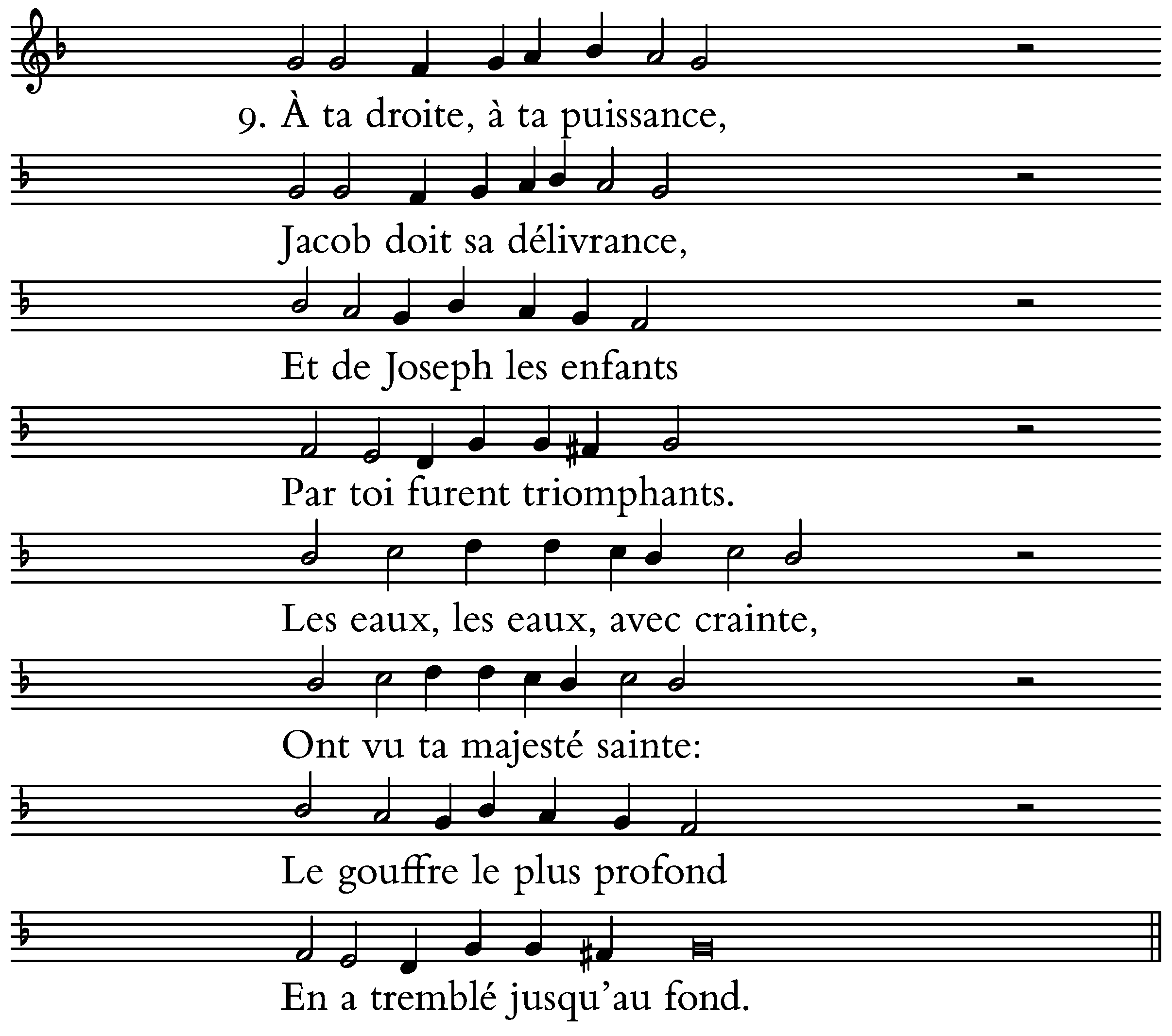 9. À ta droite, à ta puissance,

Jacob doit sa délivrance,

Et de Joseph les enfants

Par toi furent triomphants.

Les eaux, les eaux, avec crainte,

Ont vu ta majesté sainte:

Le gouffre le plus profond

En a tremblé jusqu'au fond.